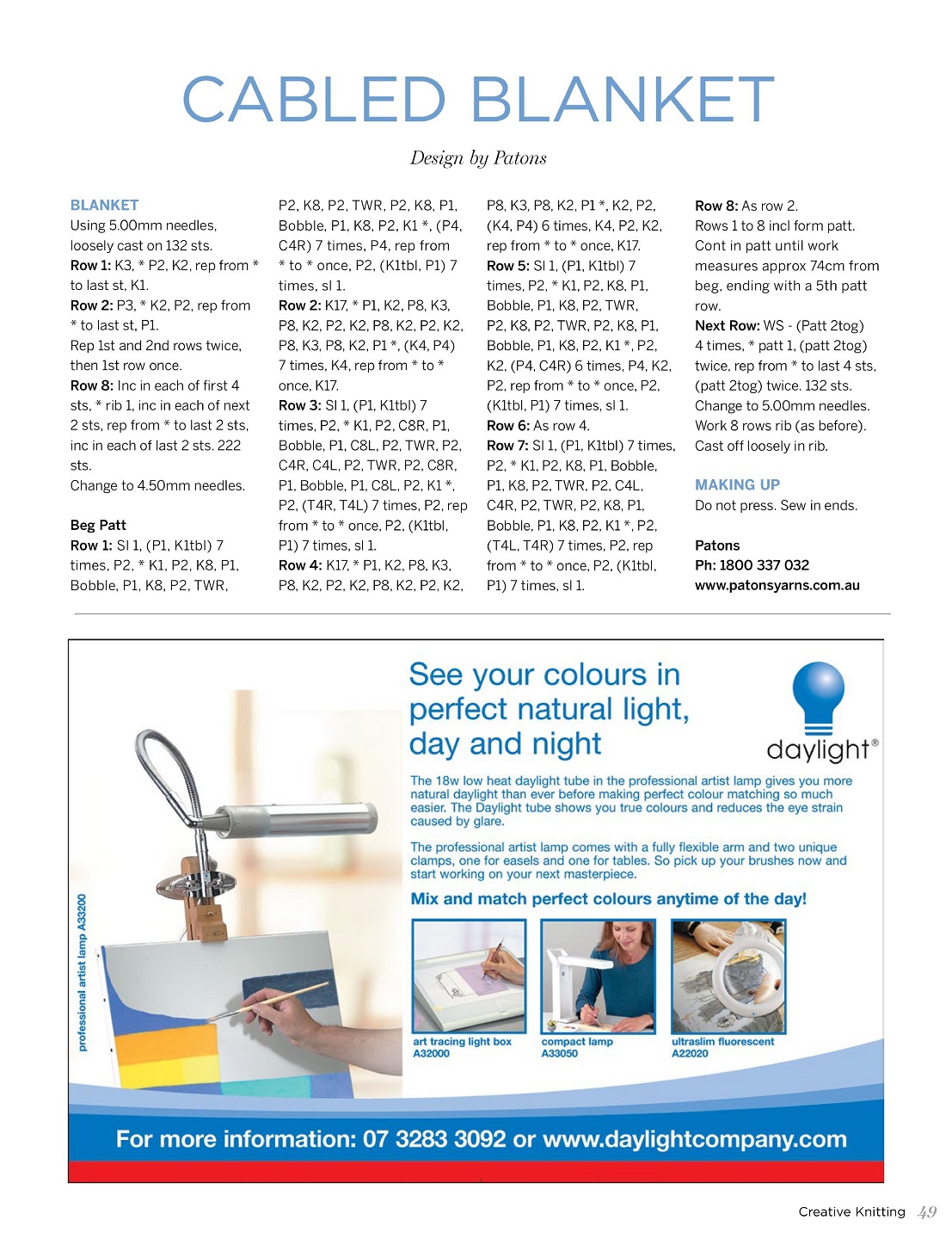 CABLED BLANKET

Design by Patons

BLANKET
Using 5.00mm needles, loosely cast on 132 sts.
Row 1: K3, * P2, K2, rep from * to last st, K1.
Row 2: P3, * K2, P2, rep from * to last st, P1.
Rep 1st and 2nd rows twice, then 1st row once.
Row 8: Inc in each of first 4 sts, * rib 1, inc in each of next 2 sts, rep from * to last 2 sts, inc in each of last 2 sts. 222 sts.
Change to 4.50mm needles.

Beg Patt
Row 1: Sl 1, (P1, K1tbl) 7 times, P2, * K1, P2, K8, P1, Bobble, P1, K8, P2, TWR, P2, K8, P2, TWR, P2, K8, P1, Bobble, P1, K8, P2, K1 *, (P4, C4R) 7 times, P4, rep from * to * once, P2, (K1tbl, P1) 7 times, sl 1.
Row 2: K17, * P1, K2, P8, K3, P8, K2, P2, K2, P8, K2, P2, K2, P8, K3, P8, K2, P1 *, (K4, P4) 7 times, K4, rep from * to * once, K17.
Row 3: Sl 1, (P1, K1tbl) 7 times, P2, * K1, P2, C8R, P1, Bobble, P1, C8L, P2, TWR, P2, C4R, C4L, P2, TWR, P2, C8R, P1, Bobble, P1, C8L, P2, K1 *, P2, (T4R, T4L) 7 times, P2, rep from * to * once, P2, (K1tbl, P1) 7 times, sl 1.
Row 4: K17, * P1, K2, P8, K3, P8, K2, P2, K2, P8, K2, P2, K2, P8, K3, P8, K2, P1 *, K2, P2, (K4, P4) 6 times, K4, P2, K2, rep from * to * once, K17.
Row 5: Sl 1, (P1, K1tbl) 7 times, P2, * K1, P2, K8, P1, Bobble, P1, K8, P2, TWR, P2, K8, P2, TWR, P2, K8, P1, Bobble, P1, K8, P2, K1 *, P2, K2, (P4, C4R) 6 times, P4, K2, P2, rep from * to * once, P2, (K1tbl, P1) 7 times, sl 1.
Row 6: As row 4.
Row 7: Sl 1, (P1, K1tbl) 7 times, P2, * K1, P2, K8, P1, Bobble, P1, K8, P2, TWR, P2, C4L, C4R, P2, TWR, P2, K8, P1, Bobble, P1, K8, P2, K1 *, P2, (T4L, T4R) 7 times, P2, rep from * to * once, P2, (K1tbl, P1) 7 times, sl 1.
Row 8: As row 2.
Rows 1 to 8 incl form patt.
Cont in patt until work measures approx 74cm from beg, ending with a 5th patt row.
Next Row: WS - (Patt 2tog) 4 times, * patt 1, (patt 2tog) twice, rep from * to last 4 sts, (patt 2tog) twice. 132 sts.
Change to 5.00mm needles.
Work 8 rows rib (as before).
Cast off loosely in rib.

MAKING UP
Do not press. Sew in ends.

Patons
Ph: 1800 337 032
www.patonsyarns.com.au

See your colours in perfect natural light, day and night

daylight®

The 18w low heat daylight tube in the professional artist lamp gives you more natural daylight than ever before making perfect colour matching so much easier. The Daylight tube shows you true colours and reduces the eye strain caused by glare.

The professional artist lamp comes with a fully flexible arm and two unique clamps, one for easels and one for tables. So pick up your brushes now and start working on your next masterpiece.

Mix and match perfect colours anytime of the day!

professional artist lamp A33200

art tracing light box
A32000

compact lamp
A33050

ultraslim fluorescent
A22020

For more information: 07 3283 3092 or www.daylightcompany.com

Creative Knitting 49